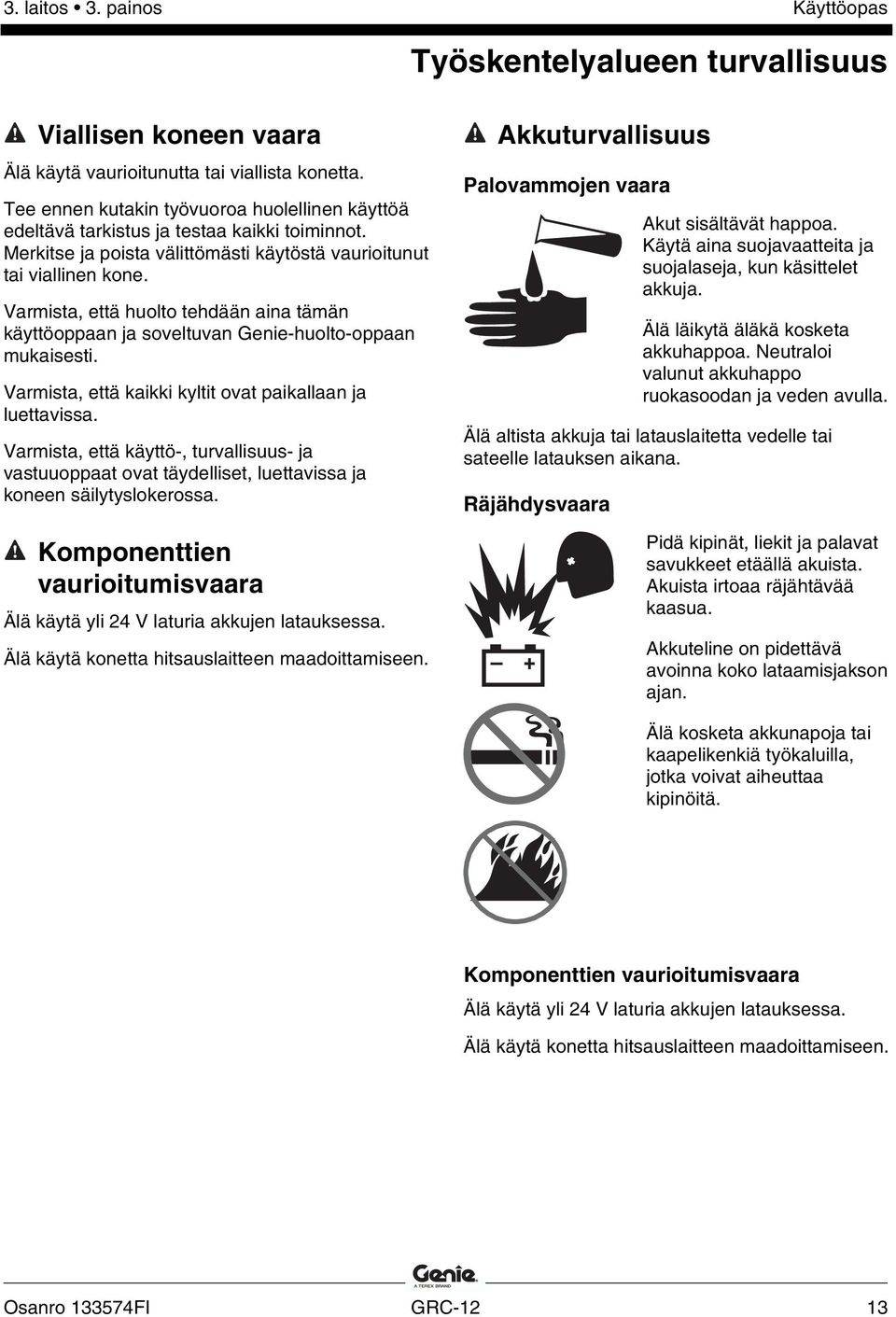 3. laitos • 3. painos

Käyttöopas

Työskentelyalueen turvallisuus

Viallisen koneen vaara

Älä käytä vaurioitunutta tai viallista konetta.

Tee ennen kutakin työvuoroa huolellinen käyttöä edeltävä tarkistus ja testaa kaikki toiminnot. Merkitse ja poista välittömästi käytöstä vaurioitunut tai viallinen kone.

Varmista, että huolto tehdään aina tämän käyttöoppaan ja soveltuvan Genie-huolto-oppaan mukaisesti.

Varmista, että kaikki kyltit ovat paikallaan ja luettavissa.

Varmista, että käyttö-, turvallisuus- ja vastuuoppaat ovat täydelliset, luettavissa ja koneen säilytyslokerossa.

Komponenttien vaurioitumisvaara

Älä käytä yli 24 V laturia akkujen latauksessa.

Älä käytä konetta hitsauslaitteen maadoittamiseen.

Akkuturvallisuus

Palovammojen vaara

Akut sisältävät happoa. Käytä aina suojavaatteita ja suojalaseja, kun käsittelet akkuja.

Älä läikytä äläkä kosketa akkuhappoa. Neutraloi valunut akkuhappo ruokasoodan ja veden avulla.

Älä altista akkuja tai latauslaitetta vedelle tai sateelle latauksen aikana.

Räjähdysvaara

Pidä kipinät, liekit ja palavat savukkeet etäällä akuista. Akuista irtoaa räjähtävää kaasua.

Akkuteline on pidettävä avoinna koko lataamisjakson ajan.

Älä kosketa akkunapoja tai kaapelikenkiä työkaluilla, jotka voivat aiheuttaa kipinöitä.

Komponenttien vaurioitumisvaara

Älä käytä yli 24 V laturia akkujen latauksessa.

Älä käytä konetta hitsauslaitteen maadoittamiseen.

Genie
A TEREX BRAND

Osanro 133574FI

GRC-12

13